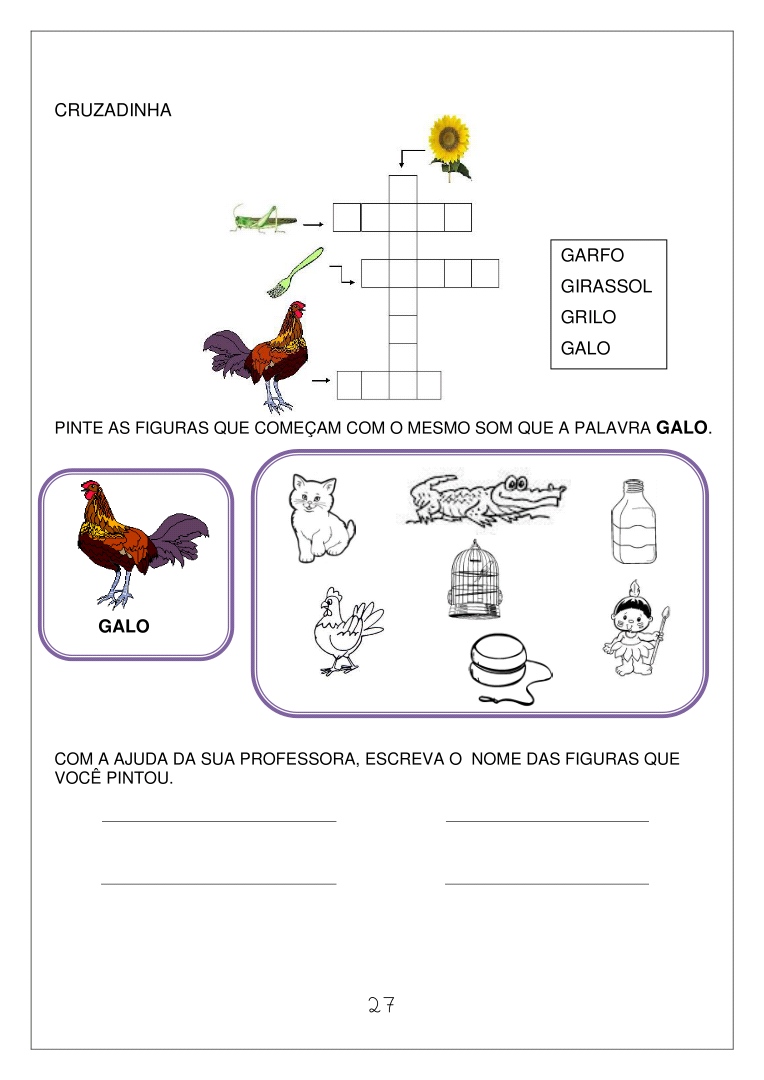 CRUZADINHA

GARFO
GIRASSOL
GRILO
GALO

PINTE AS FIGURAS QUE COMEÇAM COM O MESMO SOM QUE A PALAVRA GALO.

GALO

COM A AJUDA DA SUA PROFESSORA, ESCREVA O NOME DAS FIGURAS QUE VOCÊ PINTOU.

____ ____

____ ____

27